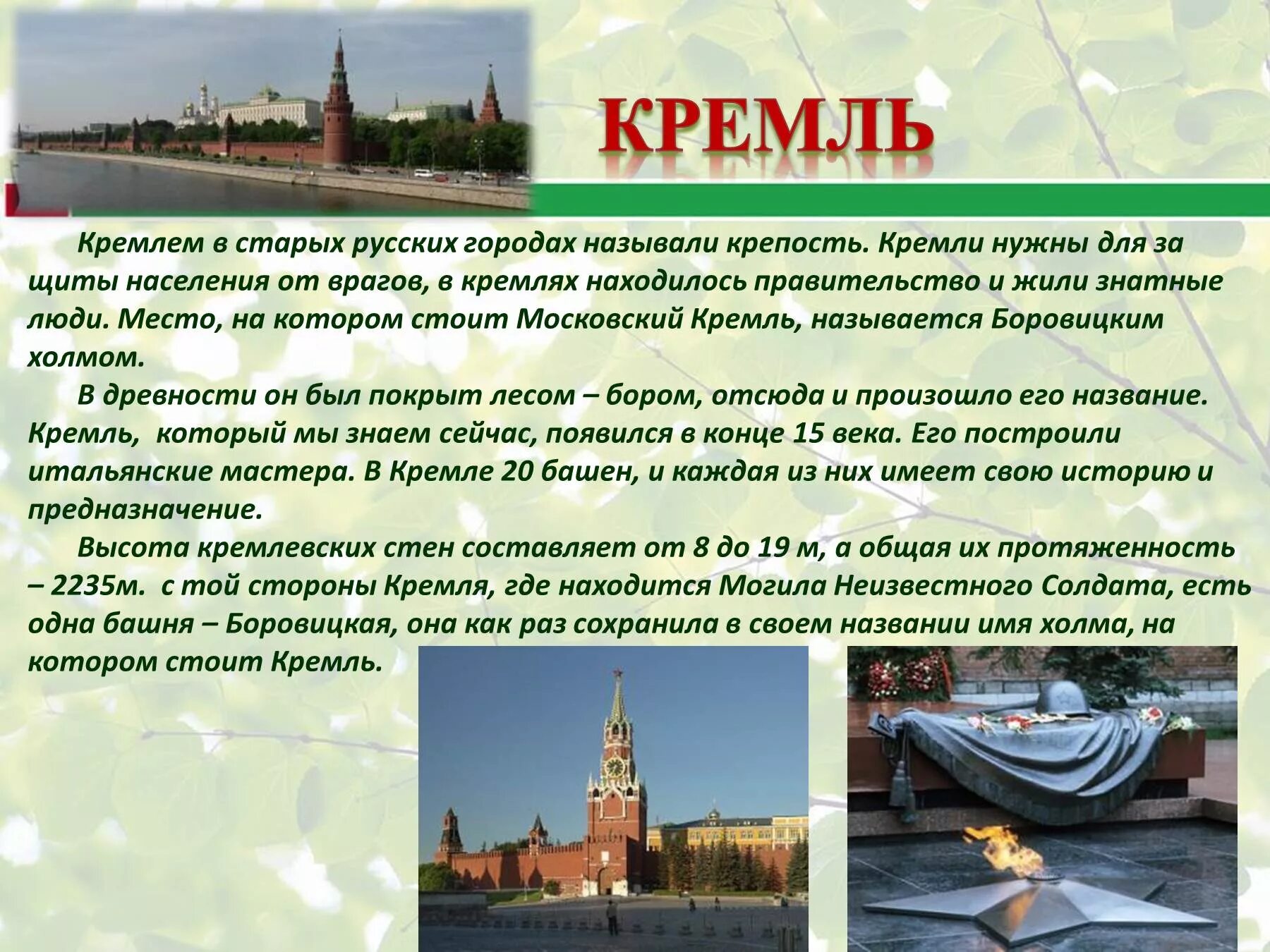 КРЕМЛЬ

Кремлем в старых русских городах называли крепость. Кремли нужны для за щиты населения от врагов, в кремлях находилось правительство и жили знатные люди. Место, на котором стоит Московский Кремль, называется Боровицким холмом.

В древности он был покрыт лесом – бором, отсюда и произошло его название. Кремль, который мы знаем сейчас, появился в конце 15 века. Его построили итальянские мастера. В Кремле 20 башен, и каждая из них имеет свою историю и предназначение.

Высота кремлевских стен составляет от 8 до 19 м, а общая их протяженность – 2235м. с той стороны Кремля, где находится Могила Неизвестного Солдата, есть одна башня – Боровицкая, она как раз сохранила в своем названии имя холма, на котором стоит Кремль.